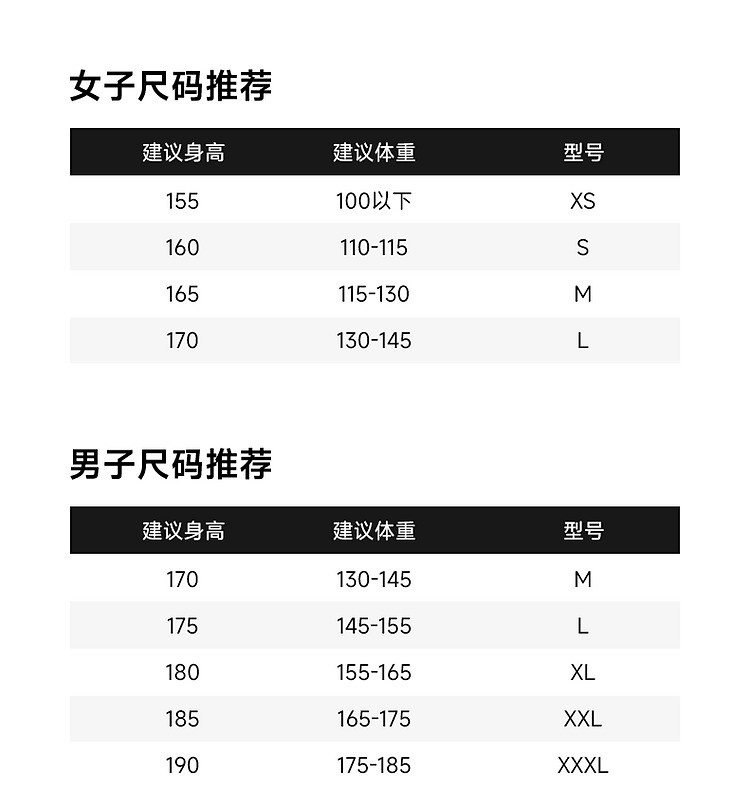 女子尺码推荐

| 建议身高 | 建议体重 | 型号 |
|---|---|---|
| 155 | 100以下 | XS |
| 160 | 110-115 | S |
| 165 | 115-130 | M |
| 170 | 130-145 | L |

男子尺码推荐

| 建议身高 | 建议体重 | 型号 |
|---|---|---|
| 170 | 130-145 | M |
| 175 | 145-155 | L |
| 180 | 155-165 | XL |
| 185 | 165-175 | XXL |
| 190 | 175-185 | XXXL |